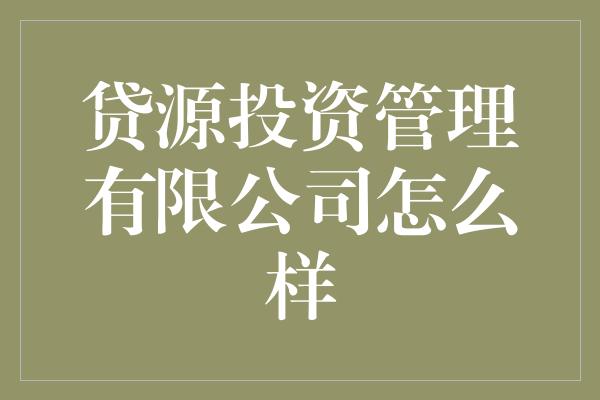 贷源投资管理有限公司怎么样